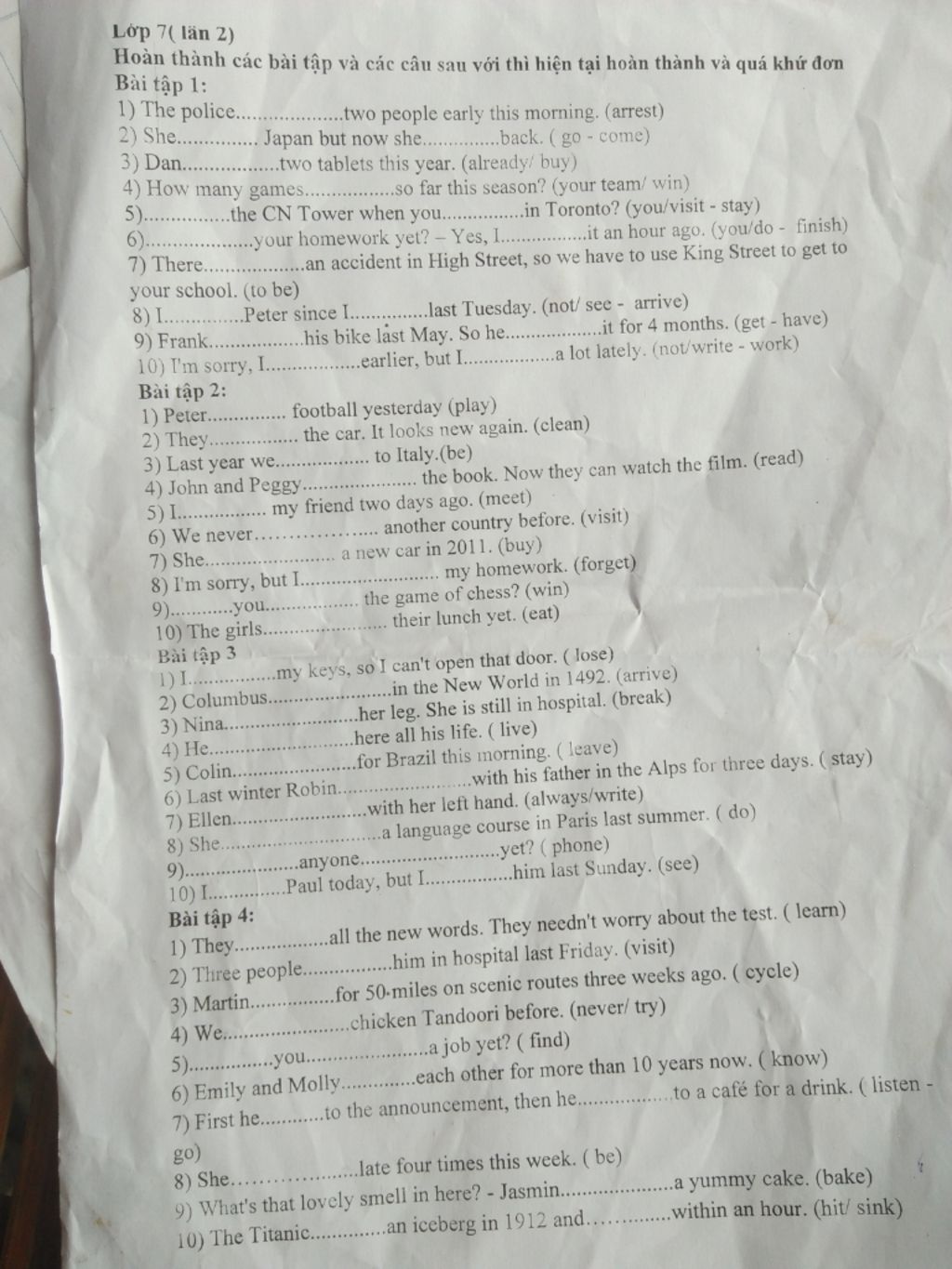 Lớp 7( lần 2)

Hoàn thành các bài tập và các câu sau với thì hiện tại hoàn thành và quá khứ đơn

Bài tập 1:

1) The police____two people early this morning. (arrest)
2) She____ Japan but now she____back. ( go - come)
3) Dan____two tablets this year. (already/ buy)
4) How many games____so far this season? (your team/ win)
5)____the CN Tower when you____in Toronto? (you/visit - stay)
6)____your homework yet? – Yes, I____it an hour ago. (you/do - finish)
7) There____an accident in High Street, so we have to use King Street to get to your school. (to be)
8) I____Peter since I____last Tuesday. (not/ see - arrive)
9) Frank____his bike last May. So he____it for 4 months. (get - have)
10) I'm sorry, I____earlier, but I____a lot lately. (not/write - work)

Bài tập 2:

1) Peter____ football yesterday (play)
2) They____ the car. It looks new again. (clean)
3) Last year we____ to Italy.(be)
4) John and Peggy____ the book. Now they can watch the film. (read)
5) I____ my friend two days ago. (meet)
6) We never____ another country before. (visit)
7) She____ a new car in 2011. (buy)
8) I'm sorry, but I____ my homework. (forget)
9)____you____ the game of chess? (win)
10) The girls____ their lunch yet. (eat)

Bài tập 3

1) I____my keys, so I can't open that door. ( lose)
2) Columbus____in the New World in 1492. (arrive)
3) Nina____her leg. She is still in hospital. (break)
4) He____here all his life. ( live)
5) Colin____for Brazil this morning. ( leave)
6) Last winter Robin____with his father in the Alps for three days. ( stay)
7) Ellen____with her left hand. (always/write)
8) She____a language course in Paris last summer. ( do)
9)____anyone____yet? ( phone)
10) I____Paul today, but I____him last Sunday. (see)

Bài tập 4:

1) They____all the new words. They needn't worry about the test. ( learn)
2) Three people____him in hospital last Friday. (visit)
3) Martin____for 50 miles on scenic routes three weeks ago. ( cycle)
4) We____chicken Tandoori before. (never/ try)
5)____you____a job yet? ( find)
6) Emily and Molly____each other for more than 10 years now. ( know)
7) First he____to the announcement, then he____to a café for a drink. ( listen - go)
8) She____late four times this week. ( be)
9) What's that lovely smell in here? - Jasmin____a yummy cake. (bake)
10) The Titanic____an iceberg in 1912 and____within an hour. (hit/ sink)